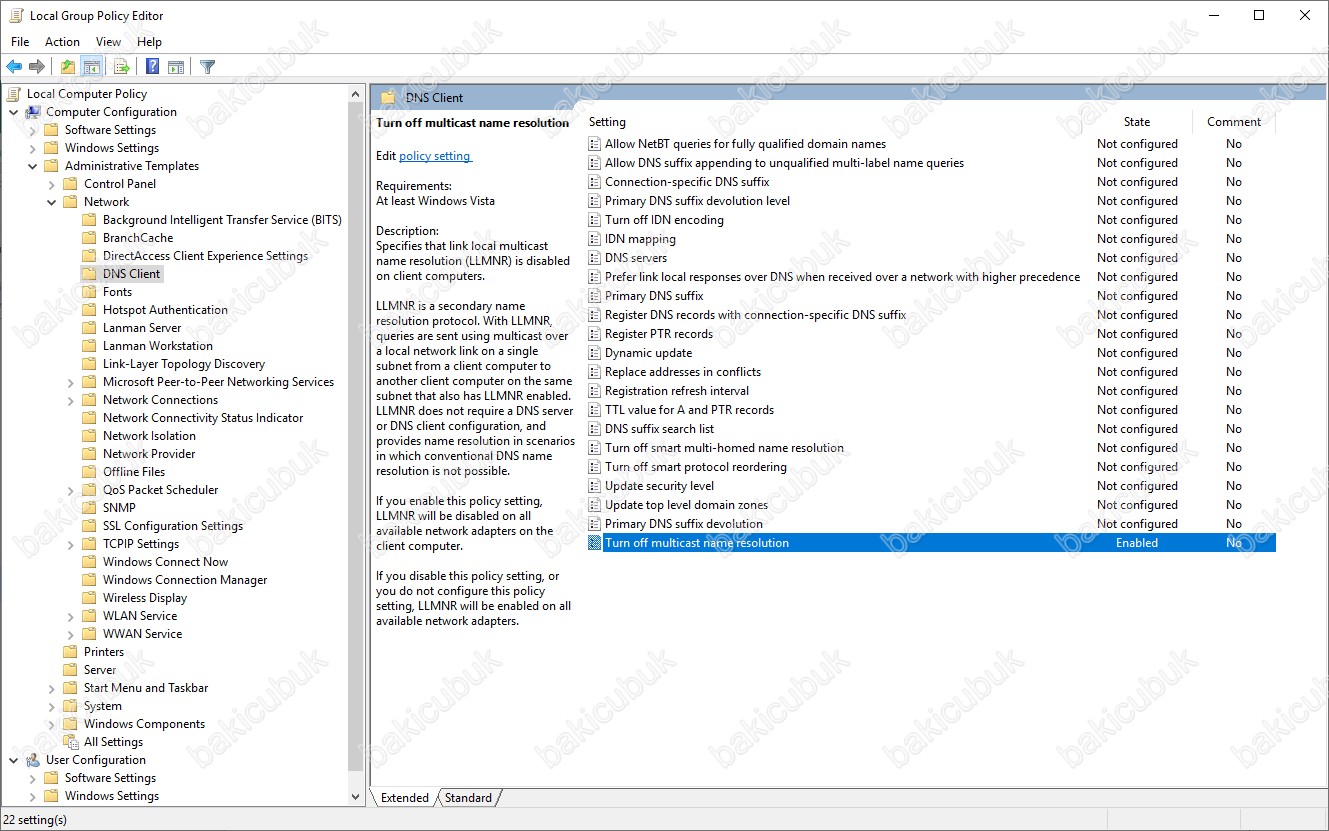 Local Group Policy Editor

File Action View Help

Local Computer Policy
Computer Configuration
Software Settings
Windows Settings
Administrative Templates
Control Panel
Network
Background Intelligent Transfer Service (BITS)
BranchCache
DirectAccess Client Experience Settings
DNS Client
Fonts
Hotspot Authentication
Lanman Server
Lanman Workstation
Link-Layer Topology Discovery
Microsoft Peer-to-Peer Networking Services
Network Connections
Network Connectivity Status Indicator
Network Isolation
Network Provider
Offline Files
QoS Packet Scheduler
SNMP
SSL Configuration Settings
TCPIP Settings
Windows Connect Now
Windows Connection Manager
Wireless Display
WLAN Service
WWAN Service
Printers
Server
Start Menu and Taskbar
System
Windows Components
All Settings
User Configuration
Software Settings
Windows Settings

DNS Client

Turn off multicast name resolution

Edit policy setting

Requirements:
At least Windows Vista

Description:
Specifies that link local multicast name resolution (LLMNR) is disabled on client computers.

LLMNR is a secondary name resolution protocol. With LLMNR, queries are sent using multicast over a local network link on a single subnet from a client computer to another client computer on the same subnet that also has LLMNR enabled. LLMNR does not require a DNS server or DNS client configuration, and provides name resolution in scenarios in which conventional DNS name resolution is not possible.

If you enable this policy setting, LLMNR will be disabled on all available network adapters on the client computer.

If you disable this policy setting, or you do not configure this policy setting, LLMNR will be enabled on all available network adapters.

| Setting | State | Comment |
|---|---|---|
| Allow NetBT queries for fully qualified domain names | Not configured | No |
| Allow DNS suffix appending to unqualified multi-label name queries | Not configured | No |
| Connection-specific DNS suffix | Not configured | No |
| Primary DNS suffix devolution level | Not configured | No |
| Turn off IDN encoding | Not configured | No |
| IDN mapping | Not configured | No |
| DNS servers | Not configured | No |
| Prefer link local responses over DNS when received over a network with higher precedence | Not configured | No |
| Primary DNS suffix | Not configured | No |
| Register DNS records with connection-specific DNS suffix | Not configured | No |
| Register PTR records | Not configured | No |
| Dynamic update | Not configured | No |
| Replace addresses in conflicts | Not configured | No |
| Registration refresh interval | Not configured | No |
| TTL value for A and PTR records | Not configured | No |
| DNS suffix search list | Not configured | No |
| Turn off smart multi-homed name resolution | Not configured | No |
| Turn off smart protocol reordering | Not configured | No |
| Update security level | Not configured | No |
| Update top level domain zones | Not configured | No |
| Primary DNS suffix devolution | Not configured | No |
| Turn off multicast name resolution | Enabled | No |

Extended Standard

22 setting(s)

bakicubuk